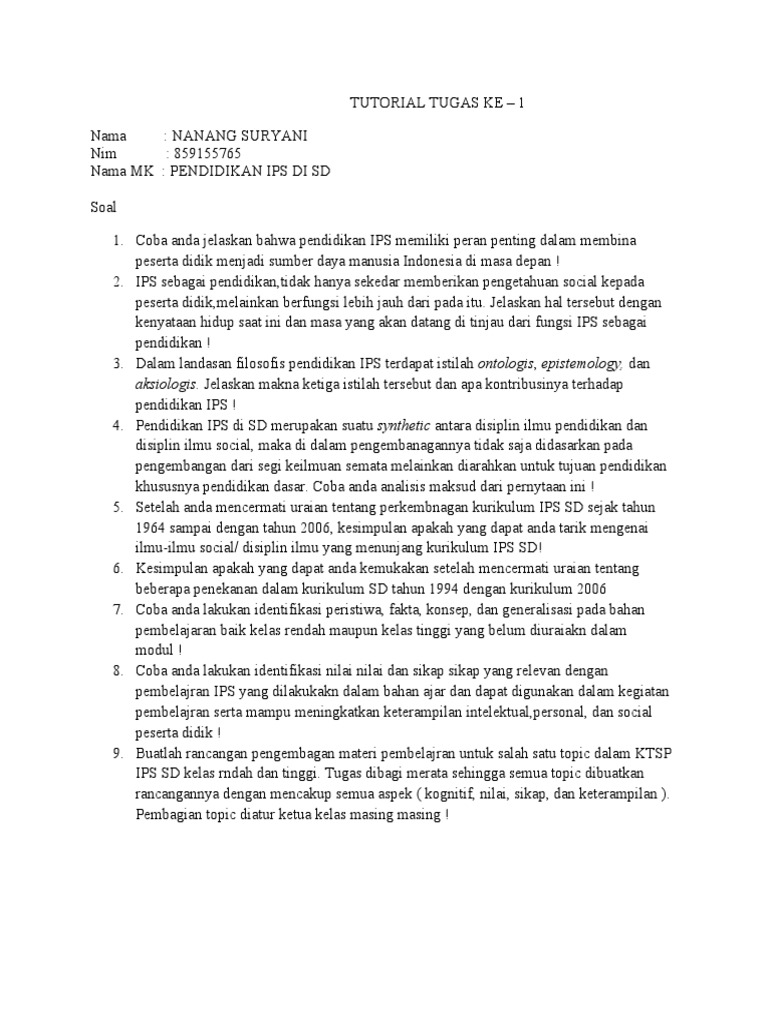 TUTORIAL TUGAS KE – 1

Nama : NANANG SURYANI
Nim : 859155765
Nama MK : PENDIDIKAN IPS DI SD

Soal

1. Coba anda jelaskan bahwa pendidikan IPS memiliki peran penting dalam membina peserta didik menjadi sumber daya manusia Indonesia di masa depan !
2. IPS sebagai pendidikan,tidak hanya sekedar memberikan pengetahuan social kepada peserta didik,melainkan berfungsi lebih jauh dari pada itu. Jelaskan hal tersebut dengan kenyataan hidup saat ini dan masa yang akan datang di tinjau dari fungsi IPS sebagai pendidikan !
3. Dalam landasan filosofis pendidikan IPS terdapat istilah ontologis, epistemology, dan aksiologis. Jelaskan makna ketiga istilah tersebut dan apa kontribusinya terhadap pendidikan IPS !
4. Pendidikan IPS di SD merupakan suatu synthetic antara disiplin ilmu pendidikan dan disiplin ilmu social, maka di dalam pengembanagannya tidak saja didasarkan pada pengembangan dari segi keilmuan semata melainkan diarahkan untuk tujuan pendidikan khususnya pendidikan dasar. Coba anda analisis maksud dari pernytaan ini !
5. Setelah anda mencermati uraian tentang perkembnagan kurikulum IPS SD sejak tahun 1964 sampai dengan tahun 2006, kesimpulan apakah yang dapat anda tarik mengenai ilmu-ilmu social/ disiplin ilmu yang menunjang kurikulum IPS SD!
6. Kesimpulan apakah yang dapat anda kemukakan setelah mencermati uraian tentang beberapa penekanan dalam kurikulum SD tahun 1994 dengan kurikulum 2006
7. Coba anda lakukan identifikasi peristiwa, fakta, konsep, dan generalisasi pada bahan pembelajaran baik kelas rendah maupun kelas tinggi yang belum diuraiakn dalam modul !
8. Coba anda lakukan identifikasi nilai nilai dan sikap sikap yang relevan dengan pembelajran IPS yang dilakukakn dalam bahan ajar dan dapat digunakan dalam kegiatan pembelajran serta mampu meningkatkan keterampilan intelektual,personal, dan social peserta didik !
9. Buatlah rancangan pengembagan materi pembelajran untuk salah satu topic dalam KTSP IPS SD kelas rndah dan tinggi. Tugas dibagi merata sehingga semua topic dibuatkan rancangannya dengan mencakup semua aspek ( kognitif, nilai, sikap, dan keterampilan ). Pembagian topic diatur ketua kelas masing masing !